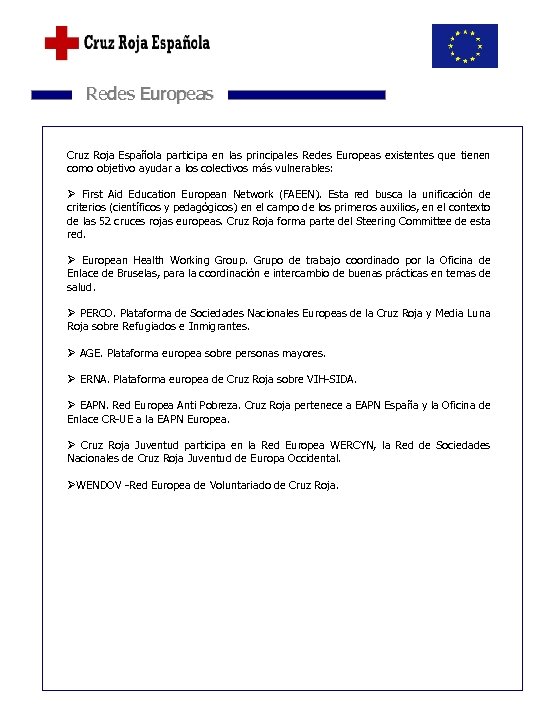 Cruz Roja Española

Redes Europeas

Cruz Roja Española participa en las principales Redes Europeas existentes que tienen como objetivo ayudar a los colectivos más vulnerables:

➢ First Aid Education European Network (FAEEN). Esta red busca la unificación de criterios (científicos y pedagógicos) en el campo de los primeros auxilios, en el contexto de las 52 cruces rojas europeas. Cruz Roja forma parte del Steering Committee de esta red.

➢ European Health Working Group. Grupo de trabajo coordinado por la Oficina de Enlace de Bruselas, para la coordinación e intercambio de buenas prácticas en temas de salud.

➢ PERCO. Plataforma de Sociedades Nacionales Europeas de la Cruz Roja y Media Luna Roja sobre Refugiados e Inmigrantes.

➢ AGE. Plataforma europea sobre personas mayores.

➢ ERNA. Plataforma europea de Cruz Roja sobre VIH-SIDA.

➢ EAPN. Red Europea Anti Pobreza. Cruz Roja pertenece a EAPN España y la Oficina de Enlace CR-UE a la EAPN Europea.

➢ Cruz Roja Juventud participa en la Red Europea WERCYN, la Red de Sociedades Nacionales de Cruz Roja Juventud de Europa Occidental.

➢WENDOV -Red Europea de Voluntariado de Cruz Roja.